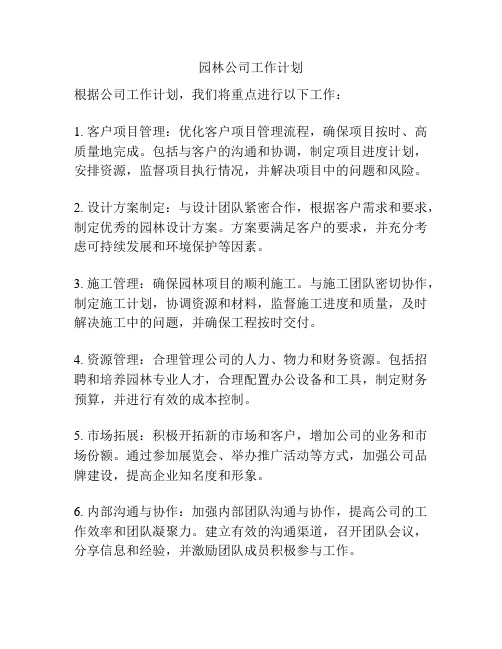 园林公司工作计划

根据公司工作计划，我们将重点进行以下工作：

1. 客户项目管理：优化客户项目管理流程，确保项目按时、高质量地完成。包括与客户的沟通和协调，制定项目进度计划，安排资源，监督项目执行情况，并解决项目中的问题和风险。

2. 设计方案制定：与设计团队紧密合作，根据客户需求和要求，制定优秀的园林设计方案。方案要满足客户的要求，并充分考虑可持续发展和环境保护等因素。

3. 施工管理：确保园林项目的顺利施工。与施工团队密切协作，制定施工计划，协调资源和材料，监督施工进度和质量，及时解决施工中的问题，并确保工程按时交付。

4. 资源管理：合理管理公司的人力、物力和财务资源。包括招聘和培养园林专业人才，合理配置办公设备和工具，制定财务预算，并进行有效的成本控制。

5. 市场拓展：积极开拓新的市场和客户，增加公司的业务和市场份额。通过参加展览会、举办推广活动等方式，加强公司品牌建设，提高企业知名度和形象。

6. 内部沟通与协作：加强内部团队沟通与协作，提高公司的工作效率和团队凝聚力。建立有效的沟通渠道，召开团队会议，分享信息和经验，并激励团队成员积极参与工作。